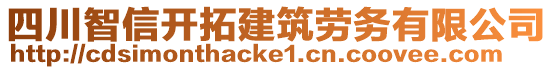 四川智信开拓建筑劳务有限公司
http://cdsimonthacke1.cn.coovee.com